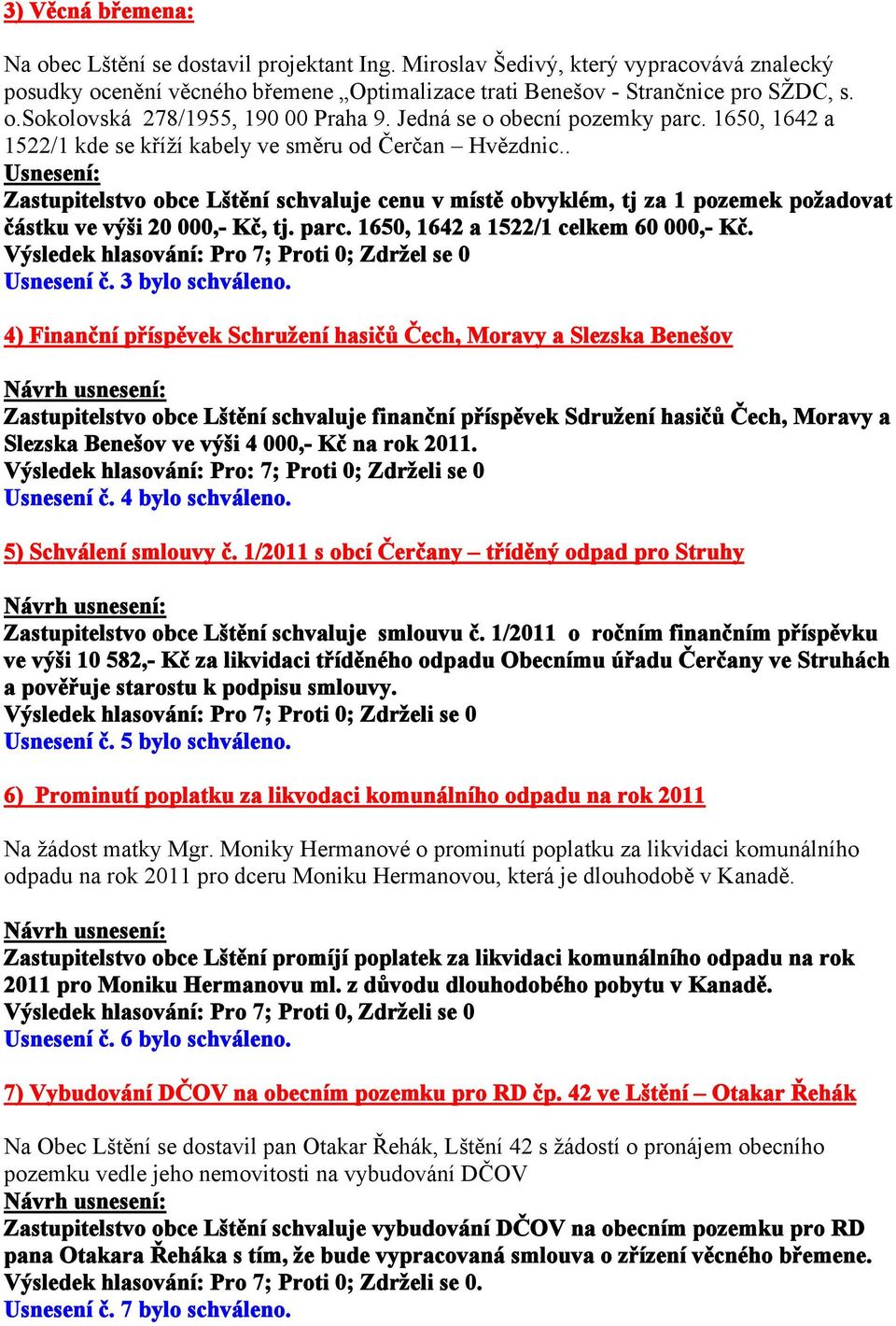 3) Věcná břemena:

Na obec Lštění se dostavil projektant Ing. Miroslav Šedivý, který vypracovává znalecký posudky ocenění věcného břemene „Optimalizace trati Benešov - Strančnice pro SŽDC, s. o.Sokolovská 278/1955, 190 00 Praha 9. Jedná se o obecní pozemky parc. 1650, 1642 a 1522/1 kde se kříží kabely ve směru od Čerčan – Hvězdnic..
Usnesení:
Zastupitelstvo obce Lštění schvaluje cenu v místě obvyklém, tj za 1 pozemek požadovat částku ve výši 20 000,- Kč, tj. parc. 1650, 1642 a 1522/1 celkem 60 000,- Kč.
Výsledek hlasování: Pro 7; Proti 0; Zdržel se 0
Usnesení č. 3 bylo schváleno.

4) Finanční příspěvek Schružení hasičů Čech, Moravy a Slezska Benešov

Návrh usnesení:
Zastupitelstvo obce Lštění schvaluje finanční příspěvek Sdružení hasičů Čech, Moravy a Slezska Benešov ve výši 4 000,- Kč na rok 2011.
Výsledek hlasování: Pro: 7; Proti 0; Zdrželi se 0
Usnesení č. 4 bylo schváleno.

5) Schválení smlouvy č. 1/2011 s obcí Čerčany – tříděný odpad pro Struhy

Návrh usnesení:
Zastupitelstvo obce Lštění schvaluje smlouvu č. 1/2011 o ročním finančním příspěvku ve výši 10 582,- Kč za likvidaci tříděného odpadu Obecnímu úřadu Čerčany ve Struhách a pověřuje starostu k podpisu smlouvy.
Výsledek hlasování: Pro 7; Proti 0; Zdrželi se 0
Usnesení č. 5 bylo schváleno.

6) Prominutí poplatku za likvodaci komunálního odpadu na rok 2011

Na žádost matky Mgr. Moniky Hermanové o prominutí poplatku za likvidaci komunálního odpadu na rok 2011 pro dceru Moniku Hermanovou, která je dlouhodobě v Kanadě.

Návrh usnesení:
Zastupitelstvo obce Lštění promíjí poplatek za likvidaci komunálního odpadu na rok 2011 pro Moniku Hermanovu ml. z důvodu dlouhodobého pobytu v Kanadě.
Výsledek hlasování: Pro 7; Proti 0, Zdrželi se 0
Usnesení č. 6 bylo schváleno.

7) Vybudování DČOV na obecním pozemku pro RD čp. 42 ve Lštění – Otakar Řehák

Na Obec Lštění se dostavil pan Otakar Řehák, Lštění 42 s žádostí o pronájem obecního pozemku vedle jeho nemovitosti na vybudování DČOV
Návrh usnesení:
Zastupitelstvo obce Lštění schvaluje vybudování DČOV na obecním pozemku pro RD pana Otakara Řeháka s tím, že bude vypracovaná smlouva o zřízení věcného břemene.
Výsledek hlasování: Pro 7; Proti 0; Zdrželi se 0.
Usnesení č. 7 bylo schváleno.